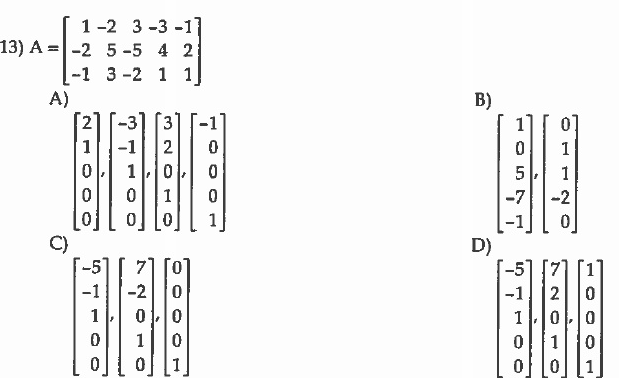 13) $A = \begin{bmatrix} 1 & -2 & 3 & -3 & -1 \\ -2 & 5 & -5 & 4 & 2 \\ -1 & 3 & -2 & 1 & 1 \end{bmatrix}$

A)
$\begin{bmatrix} 2 \\ 1 \\ 0 \\ 0 \\ 0 \end{bmatrix}, \begin{bmatrix} -3 \\ -1 \\ 1 \\ 0 \\ 0 \end{bmatrix}, \begin{bmatrix} 3 \\ 2 \\ 0 \\ 1 \\ 0 \end{bmatrix}, \begin{bmatrix} -1 \\ 0 \\ 0 \\ 0 \\ 1 \end{bmatrix}$

B)
$\begin{bmatrix} 1 \\ 0 \\ 5 \\ -7 \\ -1 \end{bmatrix}, \begin{bmatrix} 0 \\ 1 \\ 1 \\ -2 \\ 0 \end{bmatrix}$

C)
$\begin{bmatrix} -5 \\ -1 \\ 1 \\ 0 \\ 0 \end{bmatrix}, \begin{bmatrix} 7 \\ -2 \\ 0 \\ 1 \\ 0 \end{bmatrix}, \begin{bmatrix} 0 \\ 0 \\ 0 \\ 0 \\ 1 \end{bmatrix}$

D)
$\begin{bmatrix} -5 \\ -1 \\ 1 \\ 0 \\ 0 \end{bmatrix}, \begin{bmatrix} 7 \\ 2 \\ 0 \\ 1 \\ 0 \end{bmatrix}, \begin{bmatrix} 1 \\ 0 \\ 0 \\ 0 \\ 1 \end{bmatrix}$